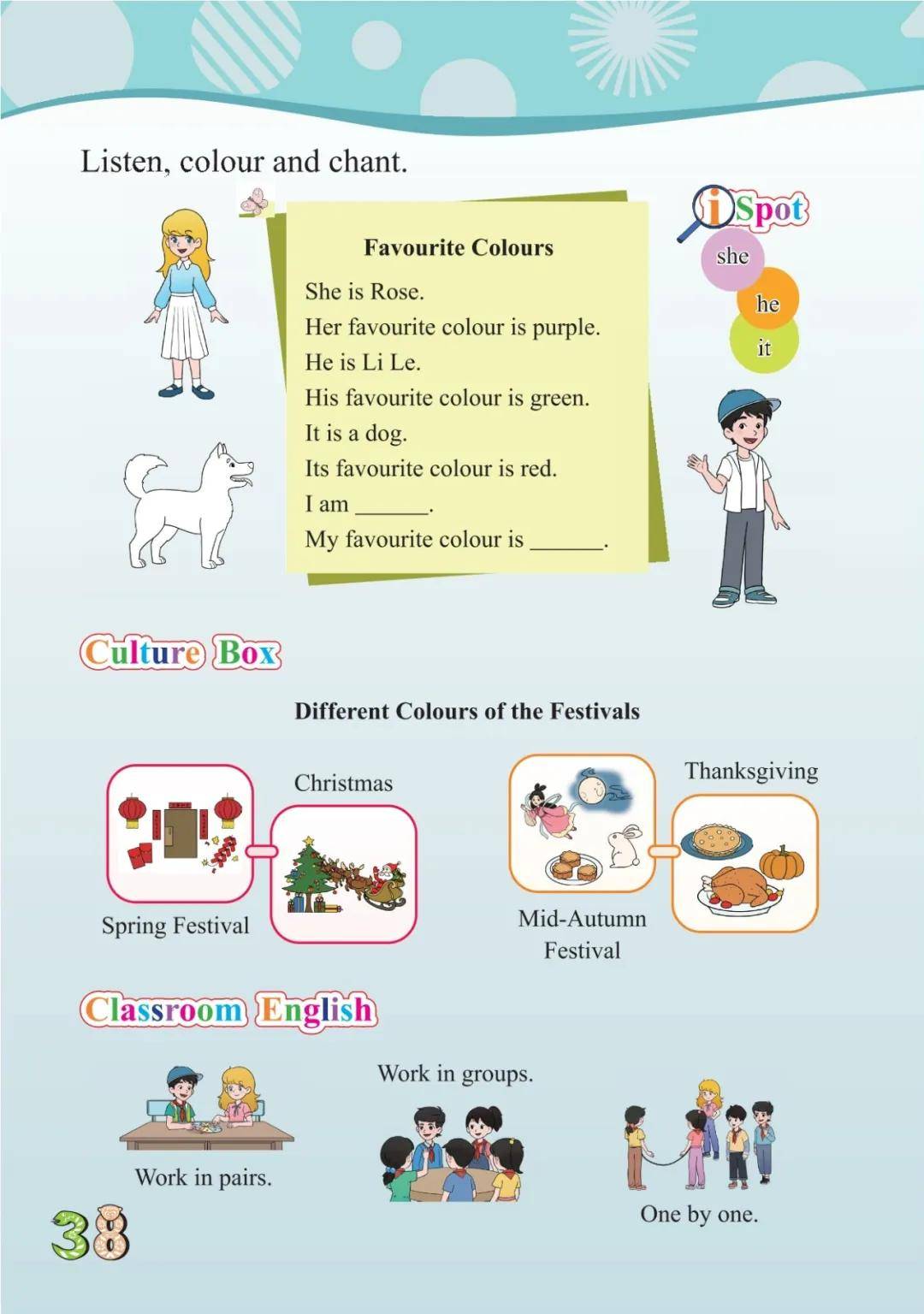 Listen, colour and chant.

Favourite Colours

She is Rose.
Her favourite colour is purple.
He is Li Le.
His favourite colour is green.
It is a dog.
Its favourite colour is red.
I am ______.
My favourite colour is ______.

iSpot
she
he
it

Culture Box

Different Colours of the Festivals

Christmas

Spring Festival

Thanksgiving

Mid-Autumn Festival

Classroom English

Work in pairs.

Work in groups.

One by one.

38